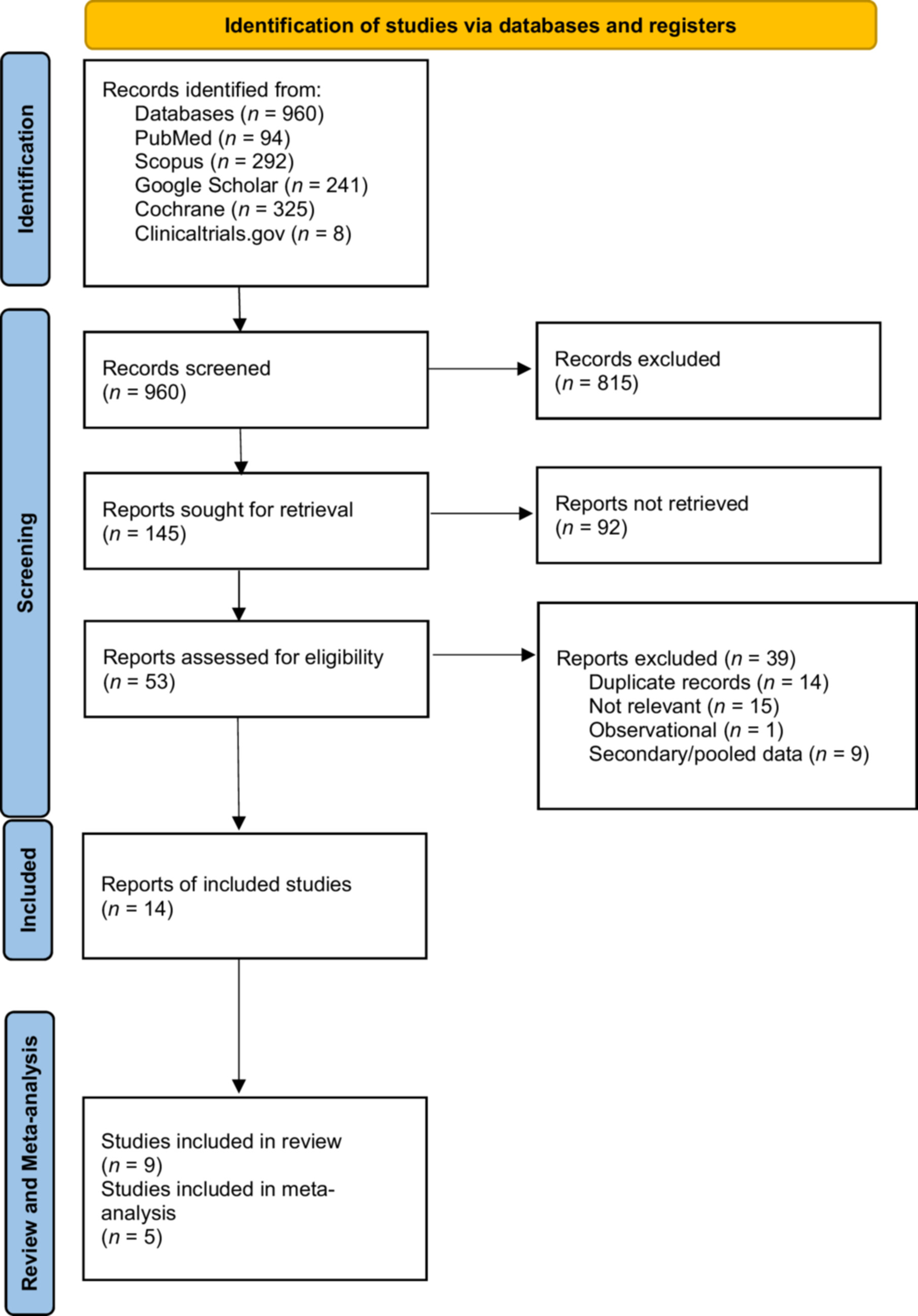 Identification of studies via databases and registers

Identification

Records identified from:
Databases ($n$ = 960)
PubMed ($n$ = 94)
Scopus ($n$ = 292)
Google Scholar ($n$ = 241)
Cochrane ($n$ = 325)
Clinicaltrials.gov ($n$ = 8)

Screening

Records screened
($n$ = 960)

Records excluded
($n$ = 815)

Reports sought for retrieval
($n$ = 145)

Reports not retrieved
($n$ = 92)

Reports assessed for eligibility
($n$ = 53)

Reports excluded ($n$ = 39)
Duplicate records ($n$ = 14)
Not relevant ($n$ = 15)
Observational ($n$ = 1)
Secondary/pooled data ($n$ = 9)

Included

Reports of included studies
($n$ = 14)

Review and Meta-analysis

Studies included in review
($n$ = 9)
Studies included in meta-analysis
($n$ = 5)